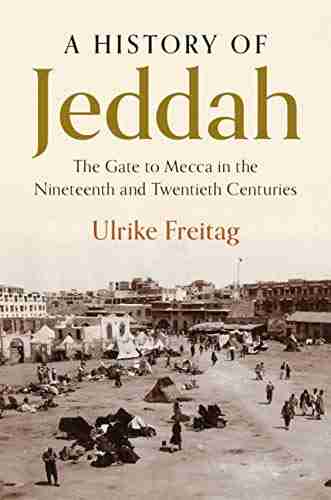 A HISTORY OF
Jeddah

The Gate to Mecca in the Nineteenth and Twentieth Centuries

Ulrike Freitag